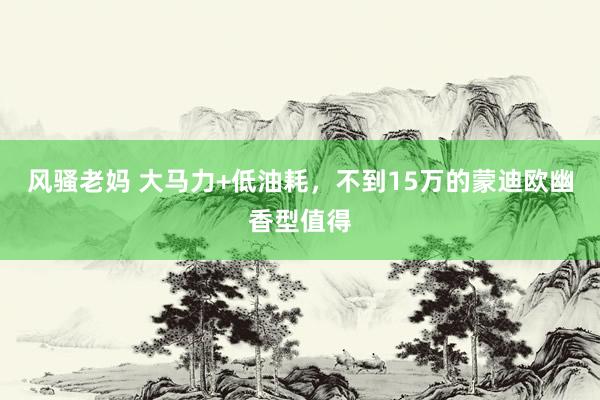 风骚老妈 大马力+低油耗，不到15万的蒙迪欧幽香型值得